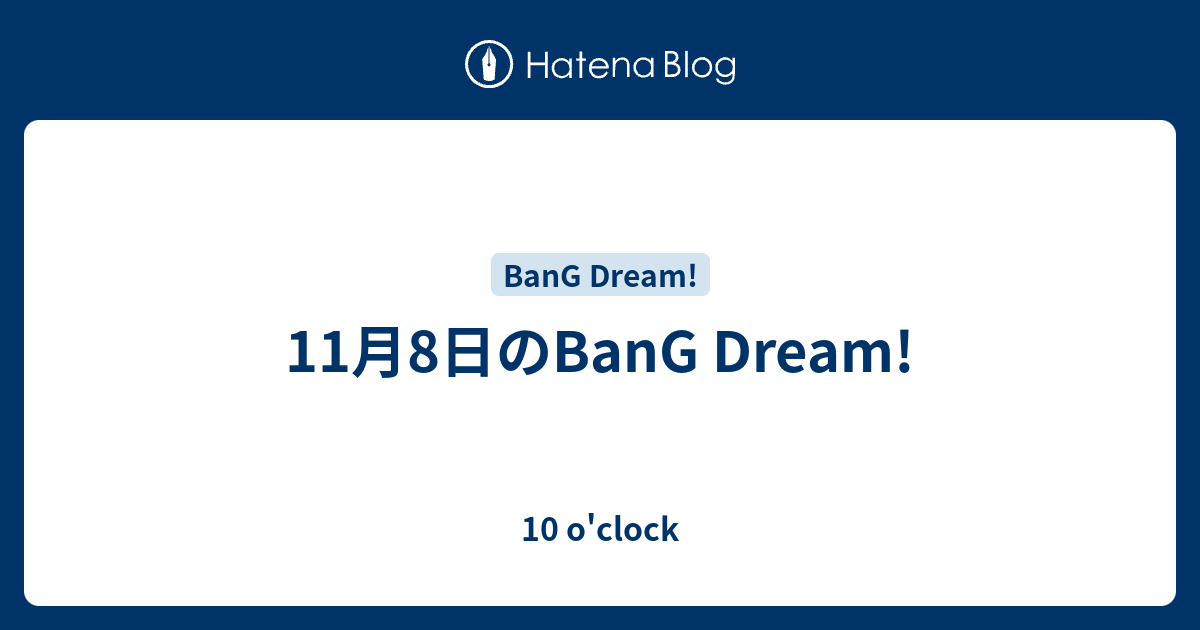 Hatena Blog

BanG Dream!

11月8日のBanG Dream!

10 o'clock